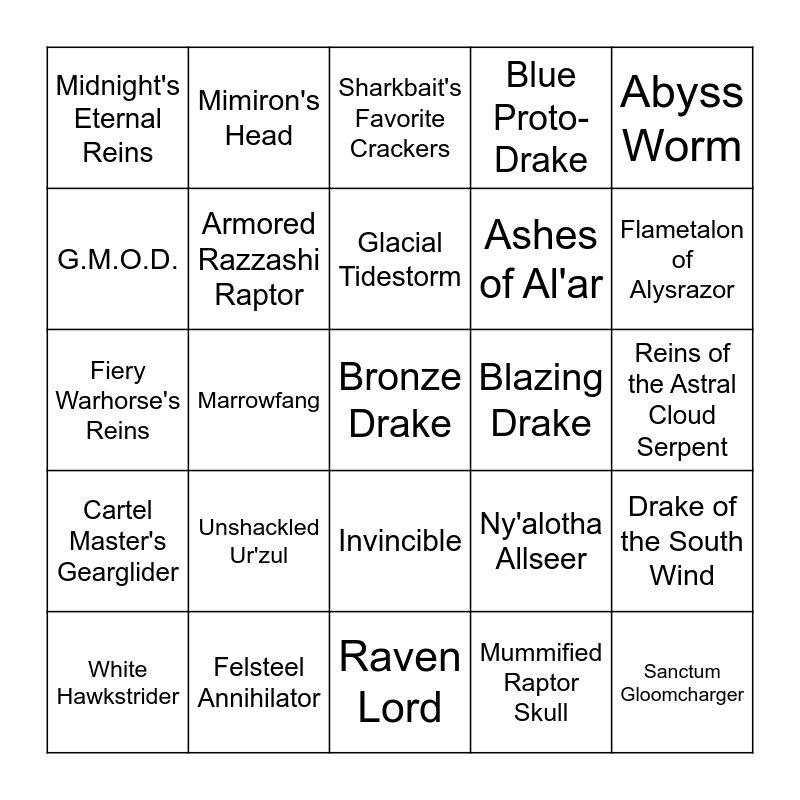 | | | | | |
|---|---|---|---|---|
| Midnight's Eternal Reins | Mimiron's Head | Sharkbait's Favorite Crackers | Blue Proto-Drake | Abyss Worm |
| G.M.O.D. | Armored Razzashi Raptor | Glacial Tidestorm | Ashes of Al'ar | Flametalon of Alysrazor |
| Fiery Warhorse's Reins | Marrowfang | Bronze Drake | Blazing Drake | Reins of the Astral Cloud Serpent |
| Cartel Master's Gearglider | Unshackled Ur'zul | Invincible | Ny'alotha Allseer | Drake of the South Wind |
| White Hawkstrider | Felsteel Annihilator | Raven Lord | Mummified Raptor Skull | Sanctum Gloomcharger |